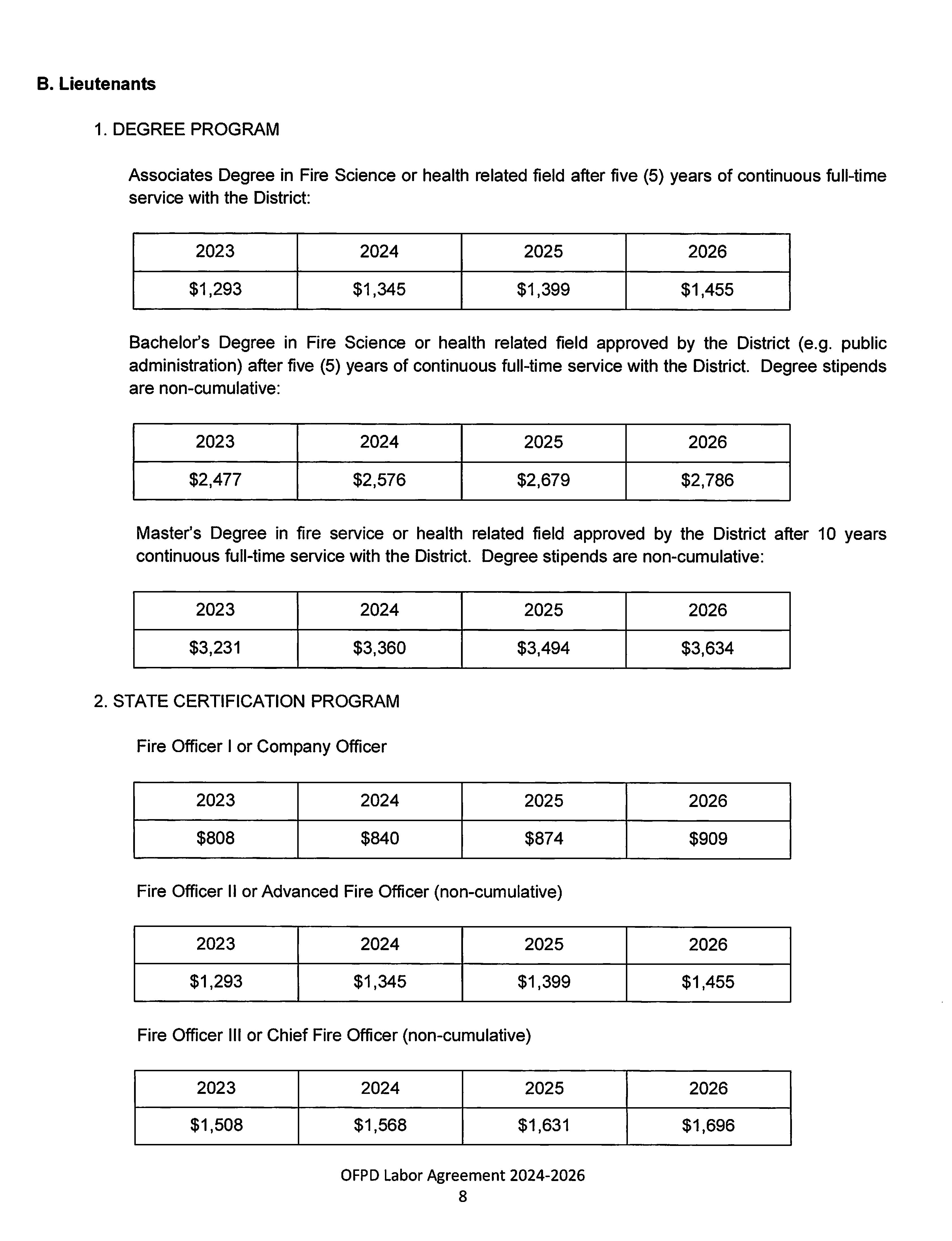 B. Lieutenants

1. DEGREE PROGRAM

Associates Degree in Fire Science or health related field after five (5) years of continuous full-time service with the District:

| 2023 | 2024 | 2025 | 2026 |
|---|---|---|---|
| \$1,293 | \$1,345 | \$1,399 | \$1,455 |

Bachelor's Degree in Fire Science or health related field approved by the District (e.g. public administration) after five (5) years of continuous full-time service with the District. Degree stipends are non-cumulative:

| 2023 | 2024 | 2025 | 2026 |
|---|---|---|---|
| \$2,477 | \$2,576 | \$2,679 | \$2,786 |

Master's Degree in fire service or health related field approved by the District after 10 years continuous full-time service with the District. Degree stipends are non-cumulative:

| 2023 | 2024 | 2025 | 2026 |
|---|---|---|---|
| \$3,231 | \$3,360 | \$3,494 | \$3,634 |

2. STATE CERTIFICATION PROGRAM

Fire Officer I or Company Officer

| 2023 | 2024 | 2025 | 2026 |
|---|---|---|---|
| \$808 | \$840 | \$874 | \$909 |

Fire Officer II or Advanced Fire Officer (non-cumulative)

| 2023 | 2024 | 2025 | 2026 |
|---|---|---|---|
| \$1,293 | \$1,345 | \$1,399 | \$1,455 |

Fire Officer III or Chief Fire Officer (non-cumulative)

| 2023 | 2024 | 2025 | 2026 |
|---|---|---|---|
| \$1,508 | \$1,568 | \$1,631 | \$1,696 |

OFPD Labor Agreement 2024-2026
8